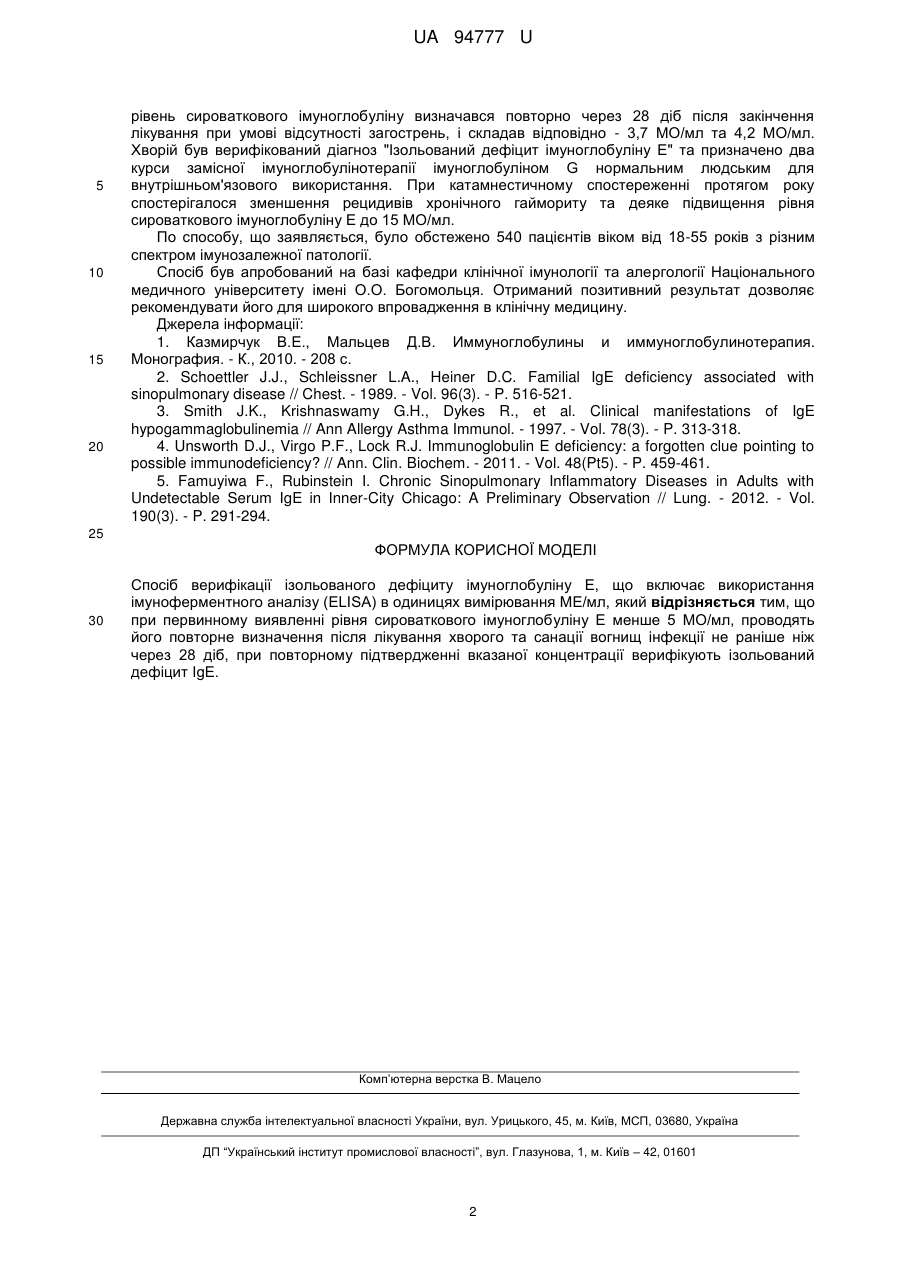 UA 94777 U

рівень сироваткового імуноглобуліну визначався повторно через 28 діб після закінчення лікування при умові відсутності загострень, і складав відповідно - 3,7 МО/мл та 4,2 МО/мл. Хворій був верифікований діагноз "Ізольований дефіцит імуноглобуліну Е" та призначено два курси замісної імуноглобулінотерапії імуноглобуліном G нормальним людським для внутрішньом'язового використання. При катамнестичному спостереженні протягом року спостерігалося зменшення рецидивів хронічного гаймориту та деяке підвищення рівня сироваткового імуноглобуліну Е до 15 МО/мл.

5

По способу, що заявляється, було обстежено 540 пацієнтів віком від 18-55 років з різним спектром імунозалежної патології.

10

Спосіб був апробований на базі кафедри клінічної імунології та алергології Національного медичного університету імені О.О. Богомольця. Отриманий позитивний результат дозволяє рекомендувати його для широкого впровадження в клінічну медицину.

Джерела інформації:

1. Казмирчук В.Е., Мальцев Д.В. Иммуноглобулины и иммуноглобулинотерапия. Монография. - К., 2010. - 208 с.

15

2. Schoettler J.J., Schleissner L.A., Heiner D.C. Familial IgE deficiency associated with sinopulmonary disease // Chest. - 1989. - Vol. 96(3). - P. 516-521.

3. Smith J.K., Krishnaswamy G.H., Dykes R., et al. Clinical manifestations of IgE hypogammaglobulinemia // Ann Allergy Asthma Immunol. - 1997. - Vol. 78(3). - P. 313-318.

20

4. Unsworth D.J., Virgo P.F., Lock R.J. Immunoglobulin E deficiency: a forgotten clue pointing to possible immunodeficiency? // Ann. Clin. Biochem. - 2011. - Vol. 48(Pt5). - P. 459-461.

5. Famuyiwa F., Rubinstein I. Chronic Sinopulmonary Inflammatory Diseases in Adults with Undetectable Serum IgE in Inner-City Chicago: A Preliminary Observation // Lung. - 2012. - Vol. 190(3). - P. 291-294.

25

ФОРМУЛА КОРИСНОЇ МОДЕЛІ

Спосіб верифікації ізольованого дефіциту імуноглобуліну Е, що включає використання імуноферментного аналізу (ELISA) в одиницях вимірювання МЕ/мл, який відрізняється тим, що при первинному виявленні рівня сироваткового імуноглобуліну Е менше 5 МО/мл, проводять його повторне визначення після лікування хворого та санації вогнищ інфекції не раніше ніж через 28 діб, при повторному підтвердженні вказаної концентрації верифікують ізольований дефіцит IgE.

30

Комп'ютерна верстка В. Мацело

Державна служба інтелектуальної власності України, вул. Урицького, 45, м. Київ, МСП, 03680, Україна

ДП "Український інститут промислової власності", вул. Глазунова, 1, м. Київ – 42, 01601

2